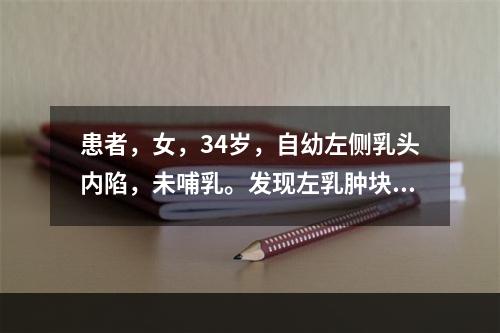 患者，女，34岁，自幼左侧乳头内陷，未哺乳。发现左乳肿块...